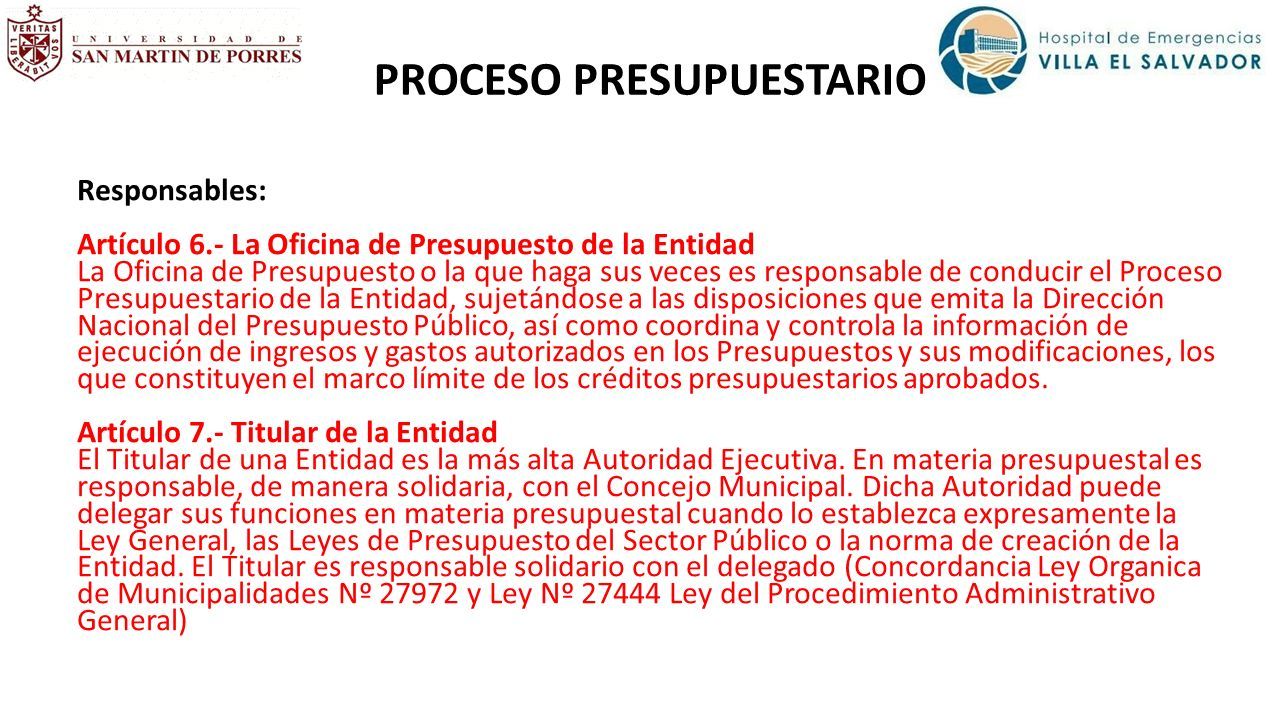 VERITAS LIBERABIT VOS
UNIVERSIDAD DE SAN MARTIN DE PORRES

PROCESO PRESUPUESTARIO

Hospital de Emergencias VILLA EL SALVADOR

Responsables:

Artículo 6.- La Oficina de Presupuesto de la Entidad
La Oficina de Presupuesto o la que haga sus veces es responsable de conducir el Proceso Presupuestario de la Entidad, sujetándose a las disposiciones que emita la Dirección Nacional del Presupuesto Público, así como coordina y controla la información de ejecución de ingresos y gastos autorizados en los Presupuestos y sus modificaciones, los que constituyen el marco límite de los créditos presupuestarios aprobados.

Artículo 7.- Titular de la Entidad
El Titular de una Entidad es la más alta Autoridad Ejecutiva. En materia presupuestal es responsable, de manera solidaria, con el Concejo Municipal. Dicha Autoridad puede delegar sus funciones en materia presupuestal cuando lo establezca expresamente la Ley General, las Leyes de Presupuesto del Sector Público o la norma de creación de la Entidad. El Titular es responsable solidario con el delegado (Concordancia Ley Organica de Municipalidades Nº 27972 y Ley Nº 27444 Ley del Procedimiento Administrativo General)